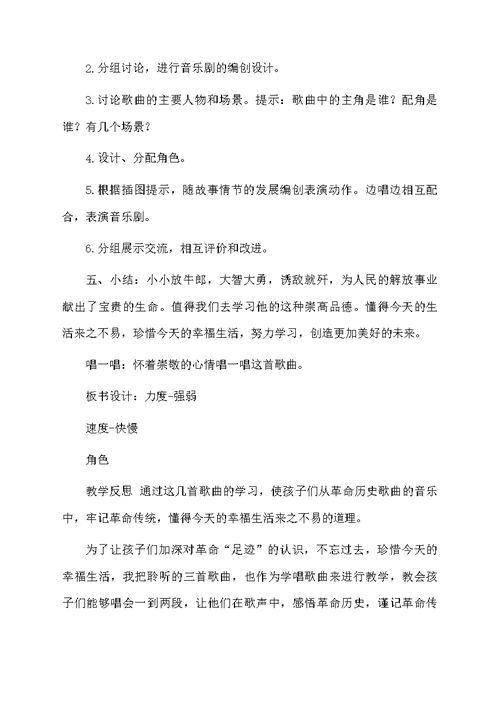 2.分组讨论，进行音乐剧的编创设计。

3.讨论歌曲的主要人物和场景。提示：歌曲中的主角是谁？配角是谁？有几个场景？

4.设计、分配角色。

5.根据插图提示，随故事情节的发展编创表演动作。边唱边相互配合，表演音乐剧。

6.分组展示交流，相互评价和改进。

五、小结：小小放牛郎，大智大勇，诱敌就歼，为人民的解放事业献出了宝贵的生命。值得我们去学习他的这种崇高品德。懂得今天的生活来之不易，珍惜今天的幸福生活，努力学习，创造更加美好的未来。

唱一唱：怀着崇敬的心情唱一唱这首歌曲。

板书设计：力度-强弱

速度-快慢

角色

教学反思 通过这几首歌曲的学习，使孩子们从革命历史歌曲的音乐中，牢记革命传统，懂得今天的幸福生活来之不易的道理。

为了让孩子们加深对革命“足迹”的认识，不忘过去，珍惜今天的幸福生活，我把聆听的三首歌曲，也作为学唱歌曲来进行教学，教会孩子们能够唱会一到两段，让他们在歌声中，感悟革命历史，谨记革命传